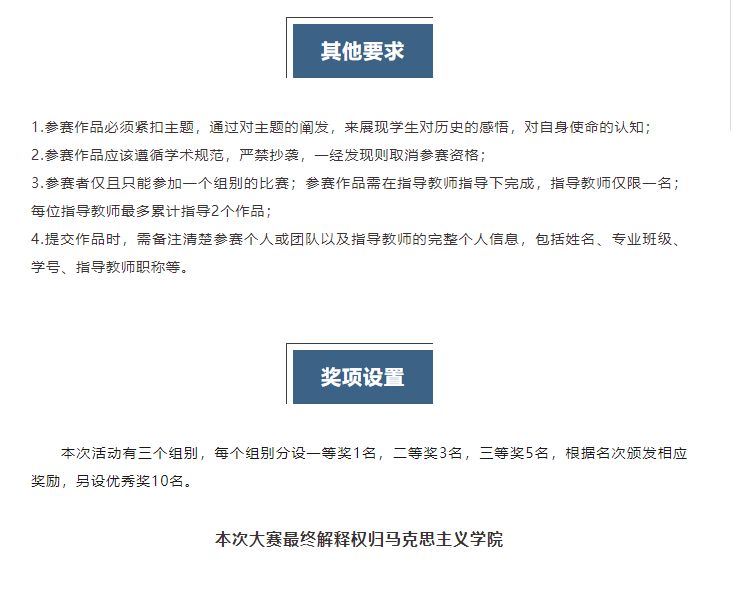 其他要求

1.参赛作品必须紧扣主题，通过对主题的阐发，来展现学生对历史的感悟，对自身使命的认知；
2.参赛作品应该遵循学术规范，严禁抄袭，一经发现则取消参赛资格；
3.参赛者仅且只能参加一个组别的比赛；参赛作品需在指导教师指导下完成，指导教师仅限一名；每位指导教师最多累计指导2个作品；
4.提交作品时，需备注清楚参赛个人或团队以及指导教师的完整个人信息，包括姓名、专业班级、学号、指导教师职称等。

奖项设置

本次活动有三个组别，每个组别分设一等奖1名，二等奖3名，三等奖5名，根据名次颁发相应奖励，另设优秀奖10名。

本次大赛最终解释权归马克思主义学院